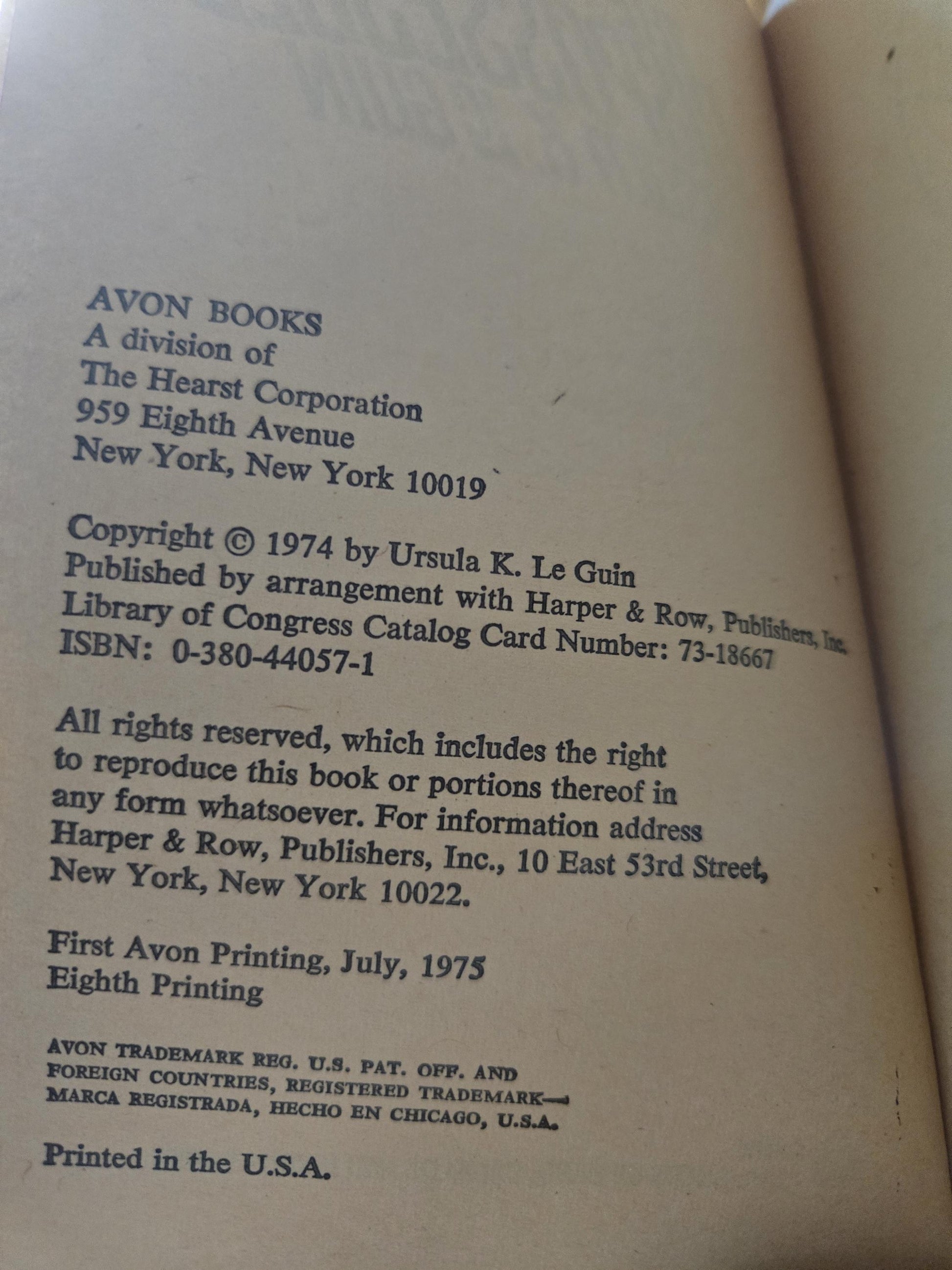 AVON BOOKS
A division of
The Hearst Corporation
959 Eighth Avenue
New York, New York 10019

Copyright © 1974 by Ursula K. Le Guin
Published by arrangement with Harper & Row, Publishers, Inc.
Library of Congress Catalog Card Number: 73-18667
ISBN: 0-380-44057-1

All rights reserved, which includes the right to reproduce this book or portions thereof in any form whatsoever. For information address Harper & Row, Publishers, Inc., 10 East 53rd Street, New York, New York 10022.

First Avon Printing, July, 1975
Eighth Printing

AVON TRADEMARK REG. U.S. PAT. OFF. AND FOREIGN COUNTRIES, REGISTERED TRADEMARK— MARCA REGISTRADA, HECHO EN CHICAGO, U.S.A.

Printed in the U.S.A.